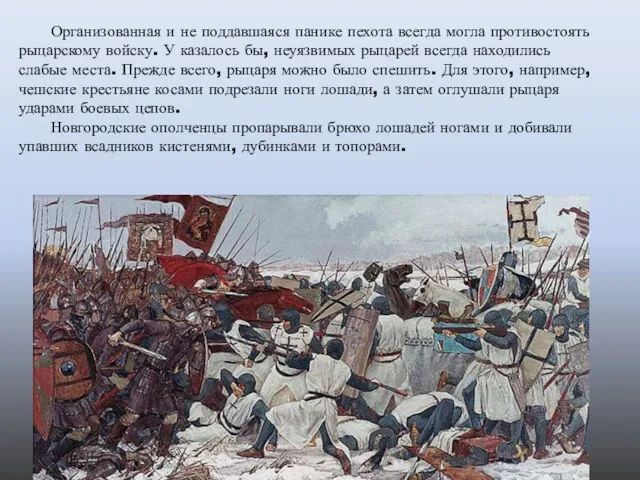 Организованная и не поддавшаяся панике пехота всегда могла противостоять рыцарскому войску. У казалось бы, неуязвимых рыцарей всегда находились слабые места. Прежде всего, рыцаря можно было спешить. Для этого, например, чешские крестьяне косами подрезали ноги лошади, а затем оглушали рыцаря ударами боевых цепов.

Новгородские ополченцы пропарывали брюхо лошадей ногами и добивали упавших всадников кистенями, дубинками и топорами.